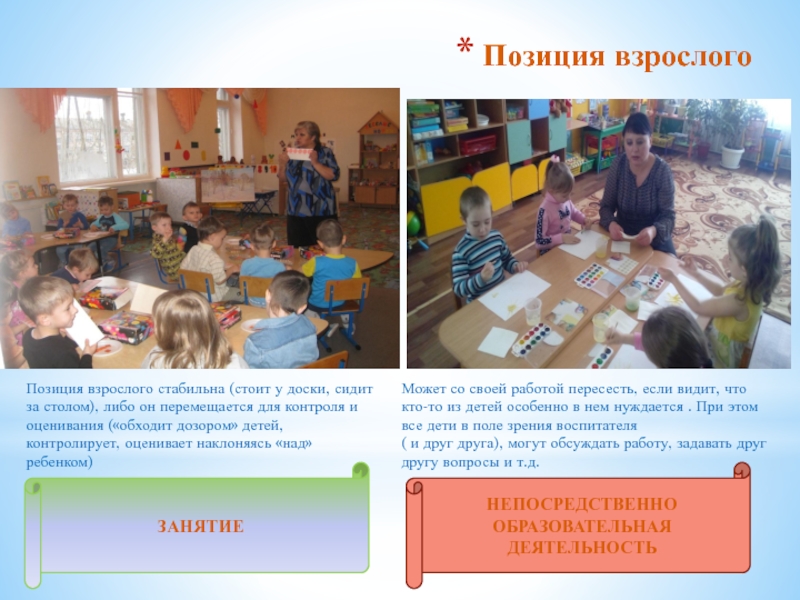 * Позиция взрослого

Позиция взрослого стабильна (стоит у доски, сидит за столом), либо он перемещается для контроля и оценивания («обходит дозором» детей, контролирует, оценивает наклоняясь «над» ребенком)

ЗАНЯТИЕ

Может со своей работой пересесть, если видит, что кто-то из детей особенно в нем нуждается . При этом все дети в поле зрения воспитателя ( и друг друга), могут обсуждать работу, задавать друг другу вопросы и т.д.

НЕПОСРЕДСТВЕННО ОБРАЗОВАТЕЛЬНАЯ ДЕЯТЕЛЬНОСТЬ